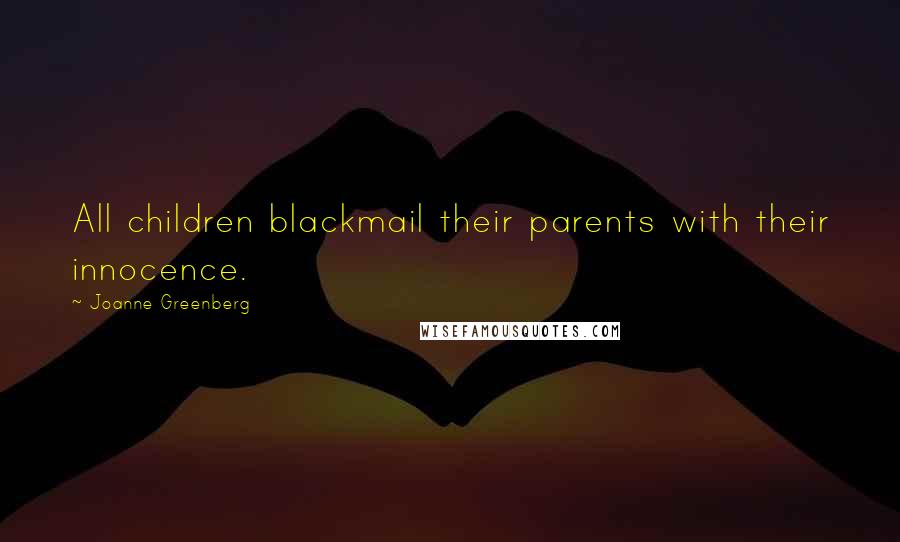 All children blackmail their parents with their innocence.

~ Joanne Greenberg

WISEFAMOUSQUOTES.COM